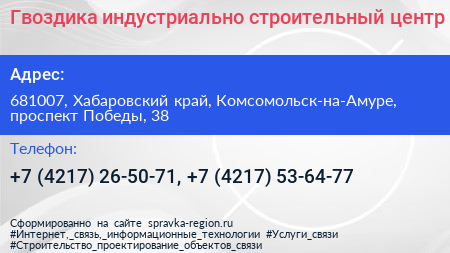 Гвоздика индустриально строительный центр

Адрес:

681007, Хабаровский край, Комсомольск-на-Амуре, проспект Победы, 38

Телефон:

+7 (4217) 26-50-71, +7 (4217) 53-64-77

Сформированно на сайте spravka-region.ru
#Интернет,_связь,_информационные_технологии #Услуги_связи
#Строительство_проектирование_объектов_связи